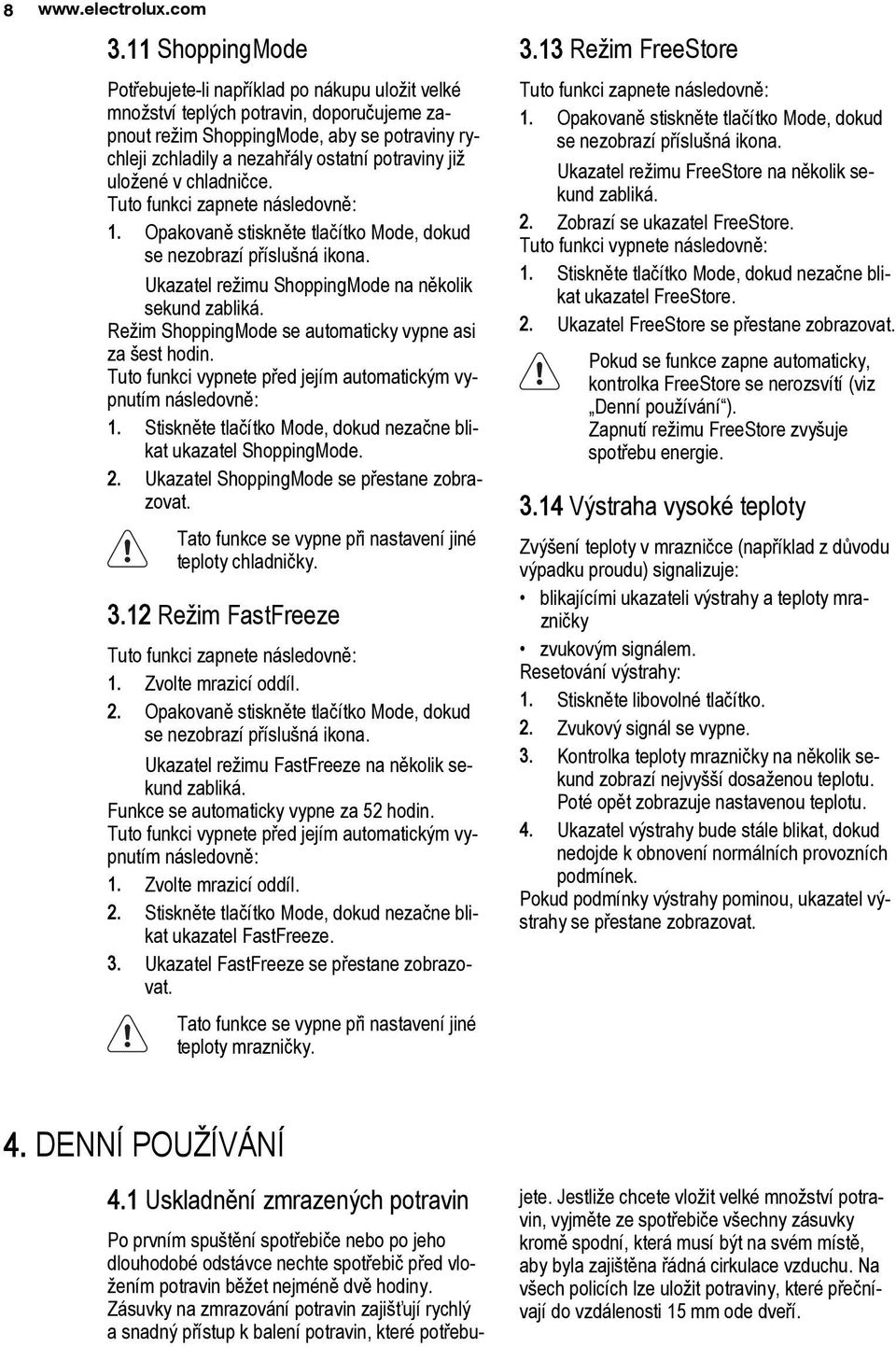 8 www.electrolux.com

3.11 ShoppingMode

Potřebujete-li například po nákupu uložit velké množství teplých potravin, doporučujeme zapnout režim ShoppingMode, aby se potraviny rychleji zchladily a nezahřály ostatní potraviny již uložené v chladničce.

Tuto funkci zapnete následovně:

1. Opakovaně stiskněte tlačítko Mode, dokud se nezobrazí příslušná ikona.

Ukazatel režimu ShoppingMode na několik sekund zabliká.

Režim ShoppingMode se automaticky vypne asi za šest hodin.

Tuto funkci vypnete před jejím automatickým vypnutím následovně:

1. Stiskněte tlačítko Mode, dokud nezačne blikat ukazatel ShoppingMode.
2. Ukazatel ShoppingMode se přestane zobrazovat.

Tato funkce se vypne při nastavení jiné teploty chladničky.

3.12 Režim FastFreeze

Tuto funkci zapnete následovně:

1. Zvolte mrazicí oddíl.
2. Opakovaně stiskněte tlačítko Mode, dokud se nezobrazí příslušná ikona.

Ukazatel režimu FastFreeze na několik sekund zabliká.

Funkce se automaticky vypne za 52 hodin.

Tuto funkci vypnete před jejím automatickým vypnutím následovně:

1. Zvolte mrazicí oddíl.
2. Stiskněte tlačítko Mode, dokud nezačne blikat ukazatel FastFreeze.
3. Ukazatel FastFreeze se přestane zobrazovat.

Tato funkce se vypne při nastavení jiné teploty mrazničky.

3.13 Režim FreeStore

Tuto funkci zapnete následovně:

1. Opakovaně stiskněte tlačítko Mode, dokud se nezobrazí příslušná ikona.

Ukazatel režimu FreeStore na několik sekund zabliká.

2. Zobrazí se ukazatel FreeStore.

Tuto funkci vypnete následovně:

1. Stiskněte tlačítko Mode, dokud nezačne blikat ukazatel FreeStore.
2. Ukazatel FreeStore se přestane zobrazovat.

Pokud se funkce zapne automaticky, kontrolka FreeStore se nerozsvítí (viz „Denní používání“).
Zapnutí režimu FreeStore zvyšuje spotřebu energie.

3.14 Výstraha vysoké teploty

Zvýšení teploty v mrazničce (například z důvodu výpadku proudu) signalizuje:

• blikajícími ukazateli výstrahy a teploty mrazničky
• zvukovým signálem.

Resetování výstrahy:

1. Stiskněte libovolné tlačítko.
2. Zvukový signál se vypne.
3. Kontrolka teploty mrazničky na několik sekund zobrazí nejvyšší dosaženou teplotu. Poté opět zobrazuje nastavenou teplotu.
4. Ukazatel výstrahy bude stále blikat, dokud nedojde k obnovení normálních provozních podmínek.

Pokud podmínky výstrahy pominou, ukazatel výstrahy se přestane zobrazovat.

4. DENNÍ POUŽÍVÁNÍ

4.1 Uskladnění zmrazených potravin

Po prvním spuštění spotřebiče nebo po jeho dlouhodobé odstávce nechte spotřebič před vložením potravin běžet nejméně dvě hodiny.

Zásuvky na zmrazování potravin zajišťují rychlý a snadný přístup k balení potravin, které potřebujete. Jestliže chcete vložit velké množství potravin, vyjměte ze spotřebiče všechny zásuvky kromě spodní, která musí být na svém místě, aby byla zajištěna řádná cirkulace vzduchu. Na všech policích lze uložit potraviny, které přečnívají do vzdálenosti 15 mm ode dveří.